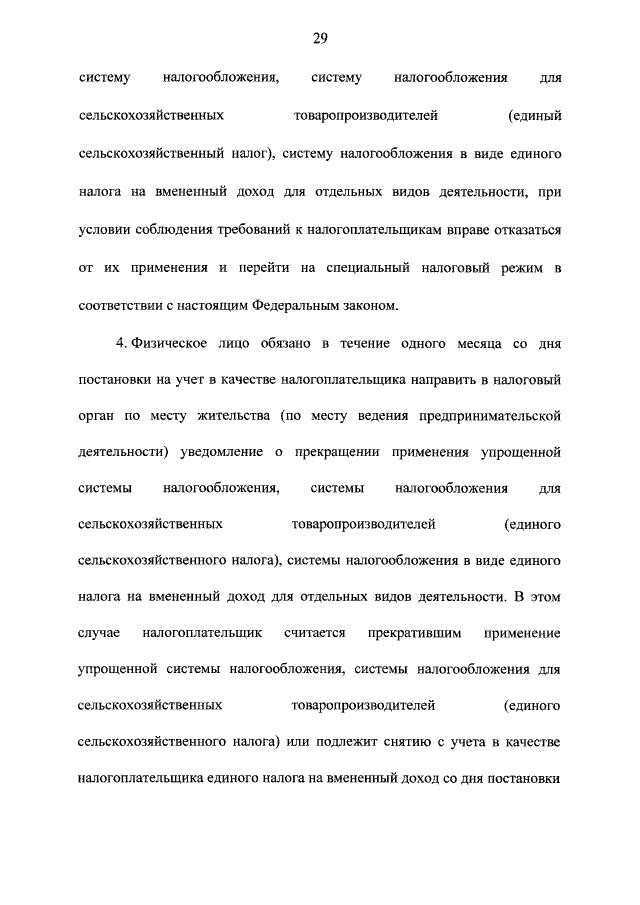 29

систему налогообложения, систему налогообложения для сельскохозяйственных товаропроизводителей (единый сельскохозяйственный налог), систему налогообложения в виде единого налога на вмененный доход для отдельных видов деятельности, при условии соблюдения требований к налогоплательщикам вправе отказаться от их применения и перейти на специальный налоговый режим в соответствии с настоящим Федеральным законом.

4. Физическое лицо обязано в течение одного месяца со дня постановки на учет в качестве налогоплательщика направить в налоговый орган по месту жительства (по месту ведения предпринимательской деятельности) уведомление о прекращении применения упрощенной системы налогообложения, системы налогообложения для сельскохозяйственных товаропроизводителей (единого сельскохозяйственного налога), системы налогообложения в виде единого налога на вмененный доход для отдельных видов деятельности. В этом случае налогоплательщик считается прекратившим применение упрощенной системы налогообложения, системы налогообложения для сельскохозяйственных товаропроизводителей (единого сельскохозяйственного налога) или подлежит снятию с учета в качестве налогоплательщика единого налога на вмененный доход со дня постановки